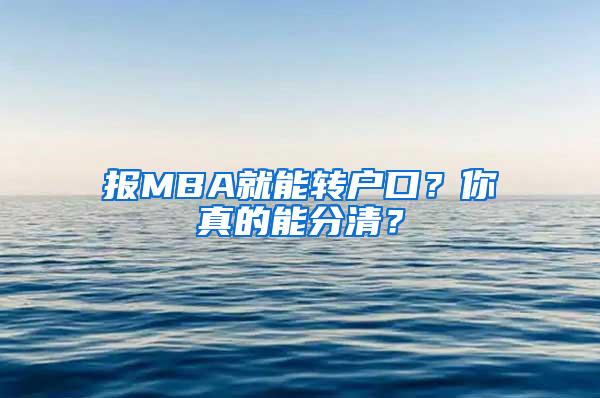 报MBA就能转户口？你真的能分清？